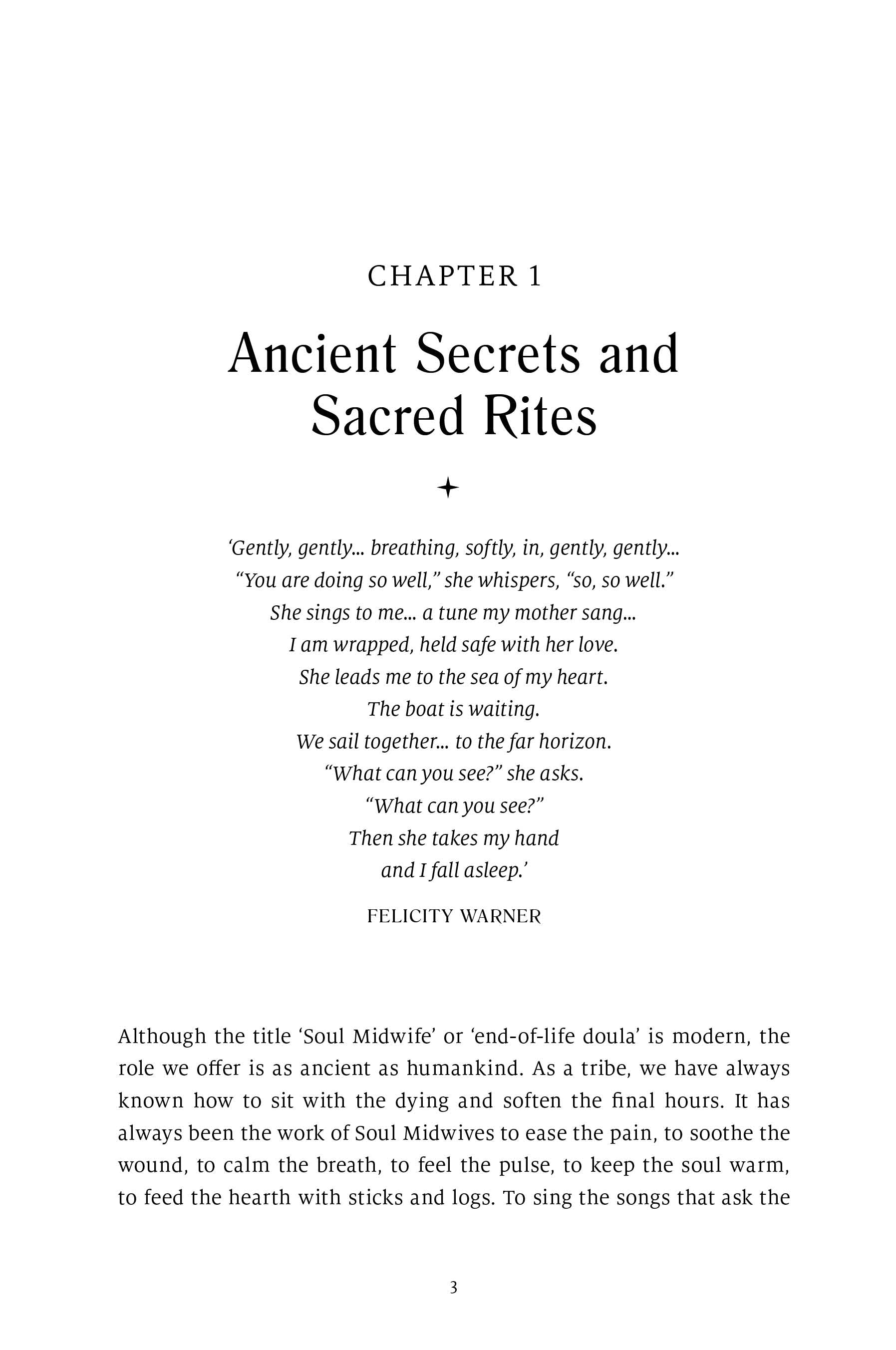 CHAPTER 1

Ancient Secrets and Sacred Rites

'Gently, gently... breathing, softly, in, gently, gently...
"You are doing so well," she whispers, "so, so well."
She sings to me... a tune my mother sang...
I am wrapped, held safe with her love.
She leads me to the sea of my heart.
The boat is waiting.
We sail together... to the far horizon.
"What can you see?" she asks.
"What can you see?"
Then she takes my hand
and I fall asleep.'

FELICITY WARNER

Although the title 'Soul Midwife' or 'end-of-life doula' is modern, the role we offer is as ancient as humankind. As a tribe, we have always known how to sit with the dying and soften the final hours. It has always been the work of Soul Midwives to ease the pain, to soothe the wound, to calm the breath, to feel the pulse, to keep the soul warm, to feed the hearth with sticks and logs. To sing the songs that ask the

3